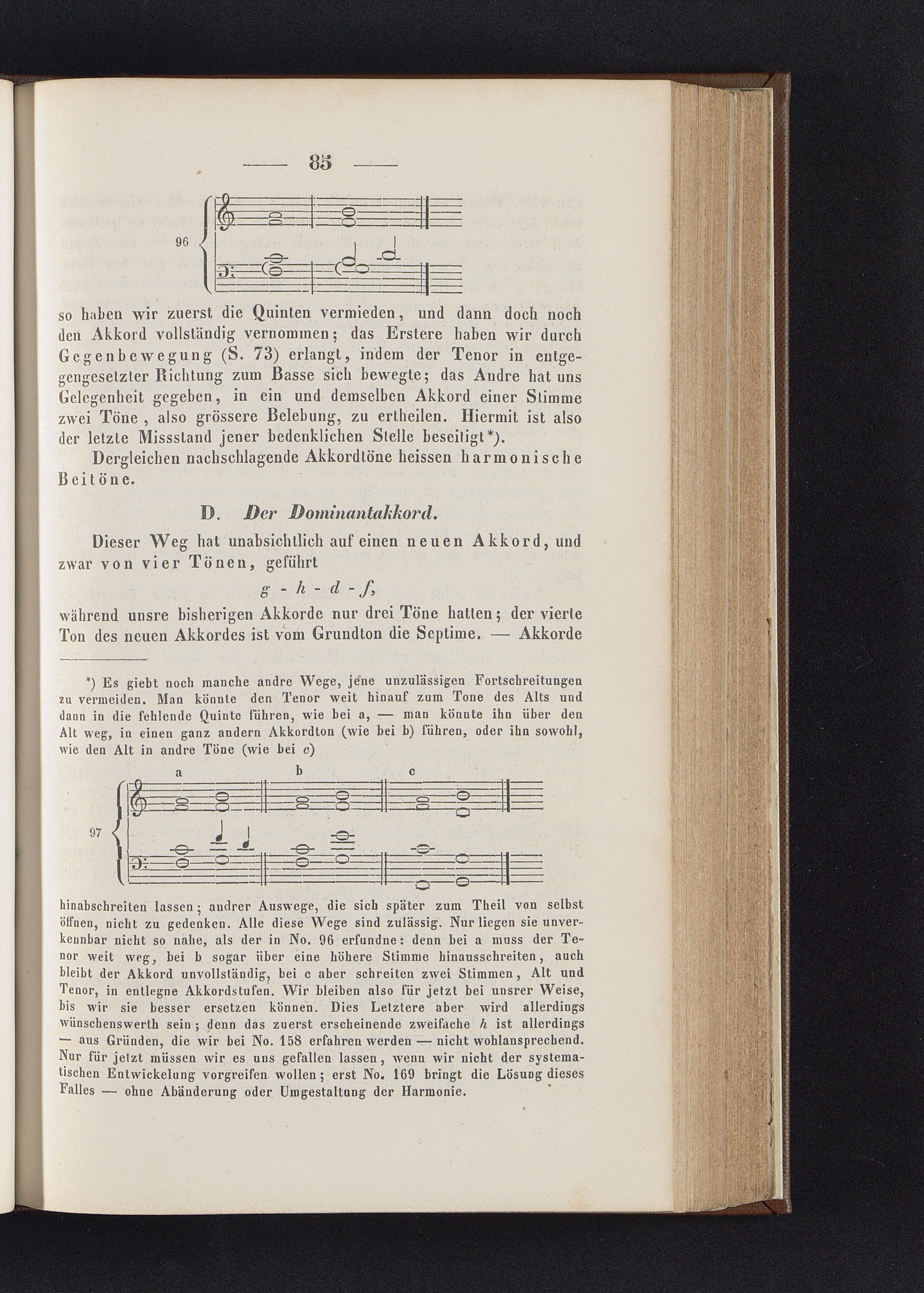 — 85 —

96

so haben wir zuerst die Quinten vermieden, und dann doch noch den Akkord vollständig vernommen; das Erstere haben wir durch Gegenbewegung (S. 73) erlangt, indem der Tenor in entgegengesetzter Richtung zum Basse sich bewegte; das Andre hat uns Gelegenheit gegeben, in ein und demselben Akkord einer Stimme zwei Töne, also grössere Belebung, zu ertheilen. Hiermit ist also der letzte Missstand jener bedenklichen Stelle beseitigt*).

Dergleichen nachschlagende Akkordtöne heissen harmonische Beitöne.

D. Der Dominantakkord.

Dieser Weg hat unabsichtlich auf einen neuen Akkord, und zwar von vier Tönen, geführt

g - h - d - f,

während unsre bisherigen Akkorde nur drei Töne hatten; der vierte Ton des neuen Akkordes ist vom Grundton die Septime. — Akkorde

*) Es giebt noch manche andre Wege, jene unzulässigen Fortschreitungen zu vermeiden. Man könnte den Tenor weit hinauf zum Tone des Alts und dann in die fehlende Quinte führen, wie bei a, — man könnte ihn über den Alt weg, in einen ganz andern Akkordton (wie bei b) führen, oder ihn sowohl, wie den Alt in andre Töne (wie bei c)

a b c

97

hinabschreiten lassen; andrer Auswege, die sich später zum Theil von selbst öffnen, nicht zu gedenken. Alle diese Wege sind zulässig. Nur liegen sie unverkennbar nicht so nahe, als der in No. 96 erfundne: denn bei a muss der Tenor weit weg, bei b sogar über eine höhere Stimme hinausschreiten, auch bleibt der Akkord unvollständig, bei c aber schreiten zwei Stimmen, Alt und Tenor, in entlegne Akkordstufen. Wir bleiben also für jetzt bei unsrer Weise, bis wir sie besser ersetzen können. Dies Letztere aber wird allerdings wünschenswerth sein; denn das zuerst erscheinende zweifache h ist allerdings — aus Gründen, die wir bei No. 158 erfahren werden — nicht wohlansprechend. Nur für jetzt müssen wir es uns gefallen lassen, wenn wir nicht der systematischen Entwickelung vorgreifen wollen; erst No. 169 bringt die Lösung dieses Falles — ohne Abänderung oder Umgestaltung der Harmonie.